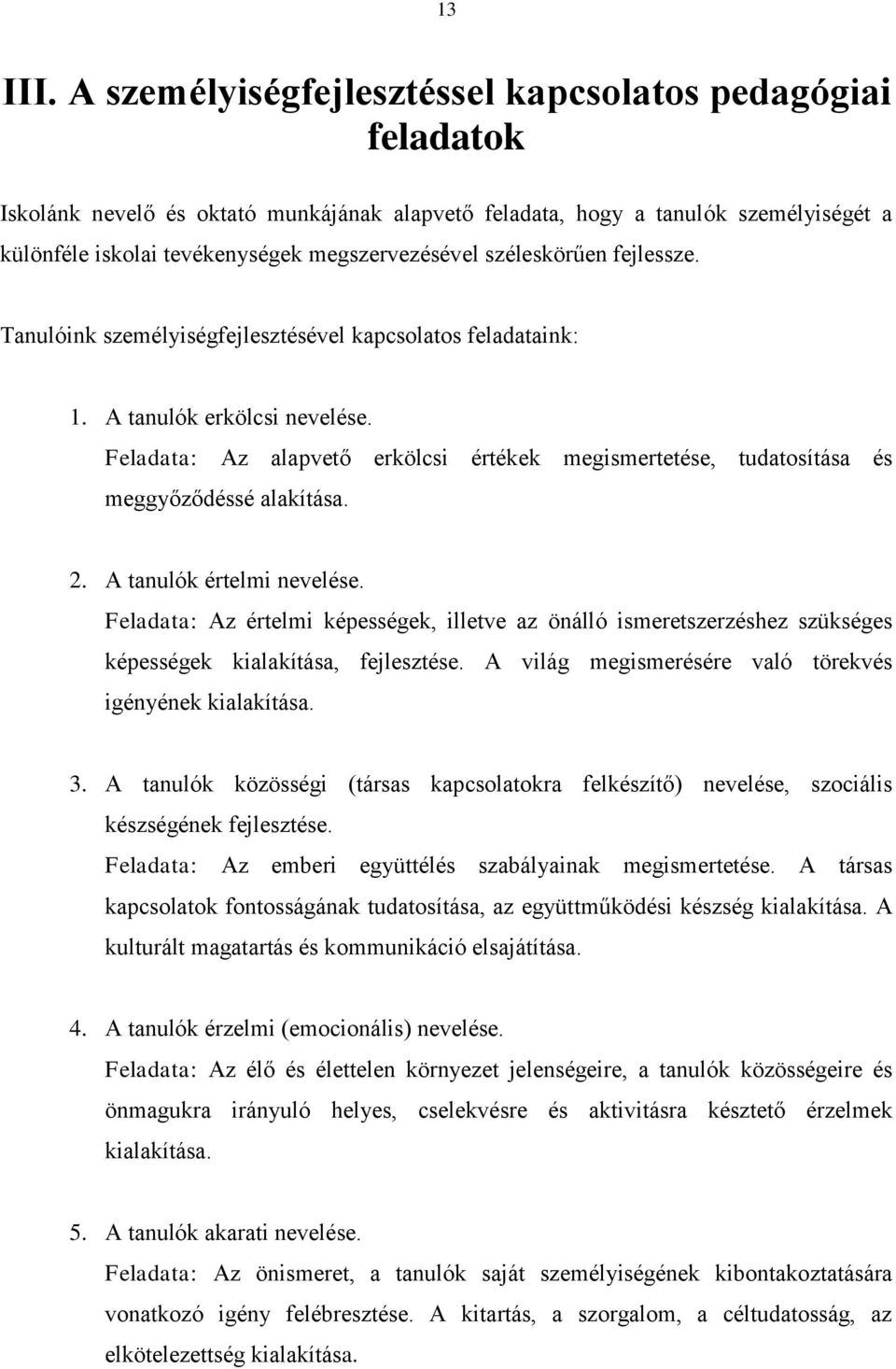 13

III. A személyiségfejlesztéssel kapcsolatos pedagógiai feladatok

Iskolánk nevelő és oktató munkájának alapvető feladata, hogy a tanulók személyiségét a különféle iskolai tevékenységek megszervezésével széleskörűen fejlessze.

Tanulóink személyiségfejlesztésével kapcsolatos feladataink:

1. A tanulók erkölcsi nevelése.
Feladata: Az alapvető erkölcsi értékek megismertetése, tudatosítása és meggyőződéssé alakítása.

2. A tanulók értelmi nevelése.
Feladata: Az értelmi képességek, illetve az önálló ismeretszerzéshez szükséges képességek kialakítása, fejlesztése. A világ megismerésére való törekvés igényének kialakítása.

3. A tanulók közösségi (társas kapcsolatokra felkészítő) nevelése, szociális készségének fejlesztése.
Feladata: Az emberi együttélés szabályainak megismertetése. A társas kapcsolatok fontosságának tudatosítása, az együttműködési készség kialakítása. A kulturált magatartás és kommunikáció elsajátítása.

4. A tanulók érzelmi (emocionális) nevelése.
Feladata: Az élő és élettelen környezet jelenségeire, a tanulók közösségeire és önmagukra irányuló helyes, cselekvésre és aktivitásra késztető érzelmek kialakítása.

5. A tanulók akarati nevelése.
Feladata: Az önismeret, a tanulók saját személyiségének kibontakoztatására vonatkozó igény felébresztése. A kitartás, a szorgalom, a céltudatosság, az elkötelezettség kialakítása.